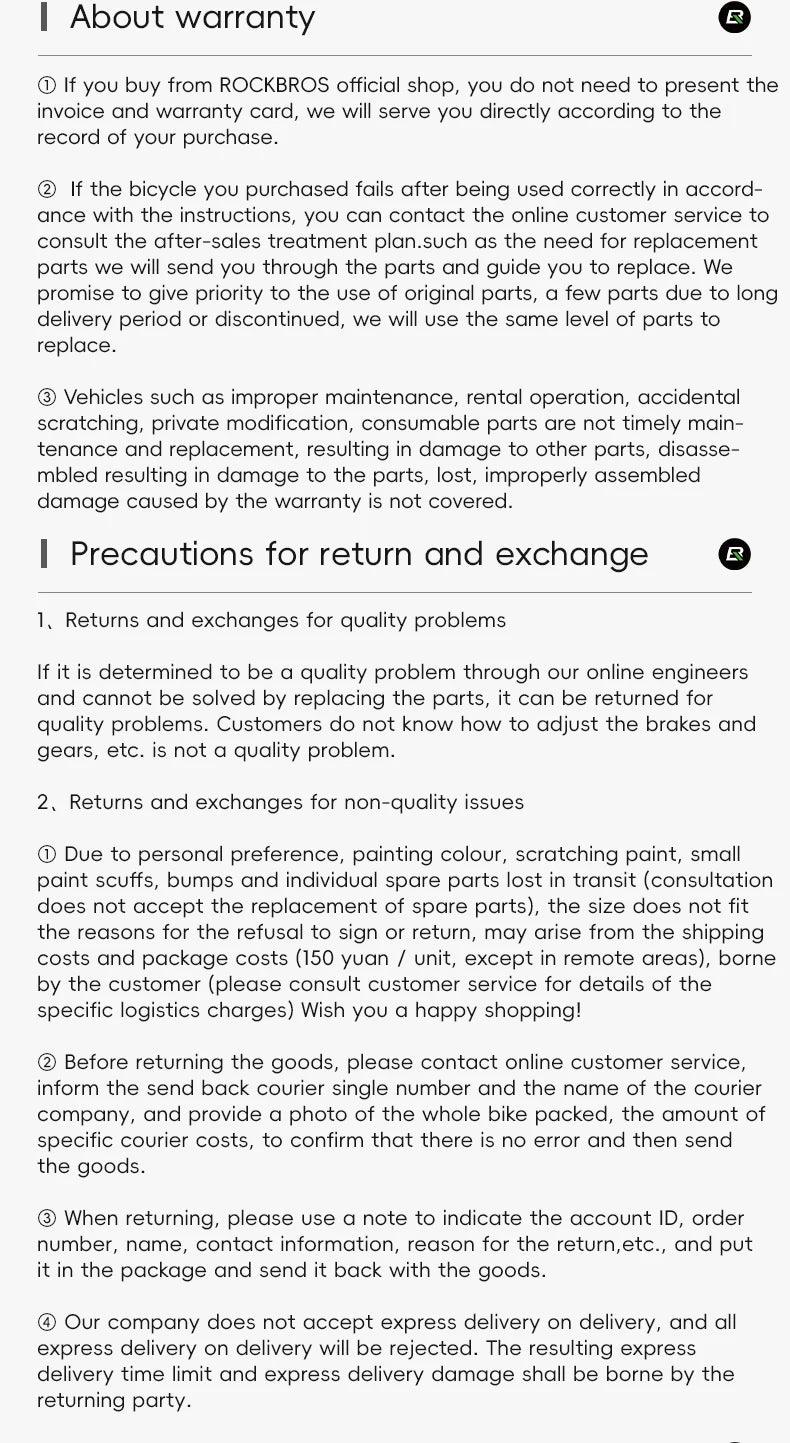 About warranty

① If you buy from ROCKBROS official shop, you do not need to present the invoice and warranty card, we will serve you directly according to the record of your purchase.

② If the bicycle you purchased fails after being used correctly in accordance with the instructions, you can contact the online customer service to consult the after-sales treatment plan.such as the need for replacement parts we will send you through the parts and guide you to replace. We promise to give priority to the use of original parts, a few parts due to long delivery period or discontinued, we will use the same level of parts to replace.

③ Vehicles such as improper maintenance, rental operation, accidental scratching, private modification, consumable parts are not timely maintenance and replacement, resulting in damage to other parts, disassembled resulting in damage to the parts, lost, improperly assembled damage caused by the warranty is not covered.

Precautions for return and exchange

1、Returns and exchanges for quality problems

If it is determined to be a quality problem through our online engineers and cannot be solved by replacing the parts, it can be returned for quality problems. Customers do not know how to adjust the brakes and gears, etc. is not a quality problem.

2、Returns and exchanges for non-quality issues

① Due to personal preference, painting colour, scratching paint, small paint scuffs, bumps and individual spare parts lost in transit (consultation does not accept the replacement of spare parts), the size does not fit the reasons for the refusal to sign or return, may arise from the shipping costs and package costs (150 yuan / unit, except in remote areas), borne by the customer (please consult customer service for details of the specific logistics charges) Wish you a happy shopping!

② Before returning the goods, please contact online customer service, inform the send back courier single number and the name of the courier company, and provide a photo of the whole bike packed, the amount of specific courier costs, to confirm that there is no error and then send the goods.

③ When returning, please use a note to indicate the account ID, order number, name, contact information, reason for the return,etc., and put it in the package and send it back with the goods.

④ Our company does not accept express delivery on delivery, and all express delivery on delivery will be rejected. The resulting express delivery time limit and express delivery damage shall be borne by the returning party.